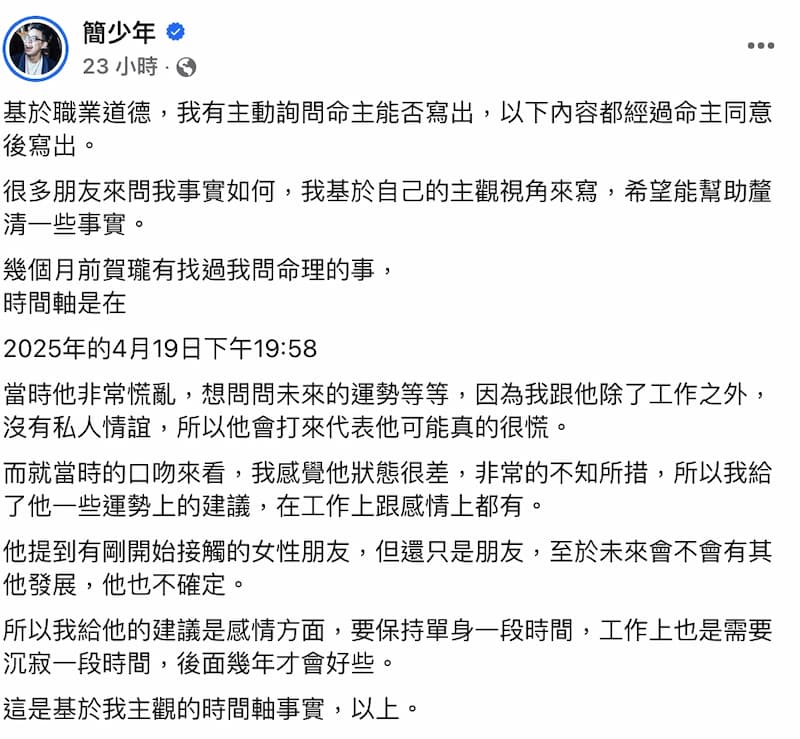 簡少年
23 小時 ·

基於職業道德，我有主動詢問命主能否寫出，以下內容都經過命主同意後寫出。

很多朋友來問我事實如何，我基於自己的主觀視角來寫，希望能幫助釐清一些事實。

幾個月前賀瓏有找過我問命理的事，
時間軸是在

2025年的4月19日下午19:58

當時他非常慌亂，想問問未來的運勢等等，因為我跟他除了工作之外，沒有私人情誼，所以他會打來代表他可能真的很慌。

而就當時的口吻來看，我感覺他狀態很差，非常的不知所措，所以我給了他一些運勢上的建議，在工作上跟感情上都有。

他提到有剛開始接觸的女性朋友，但還只是朋友，至於未來會不會有其他發展，他也不確定。

所以我給他的建議是感情方面，要保持單身一段時間，工作上也是需要沉寂一段時間，後面幾年才會好些。

這是基於我主觀的時間軸事實，以上。